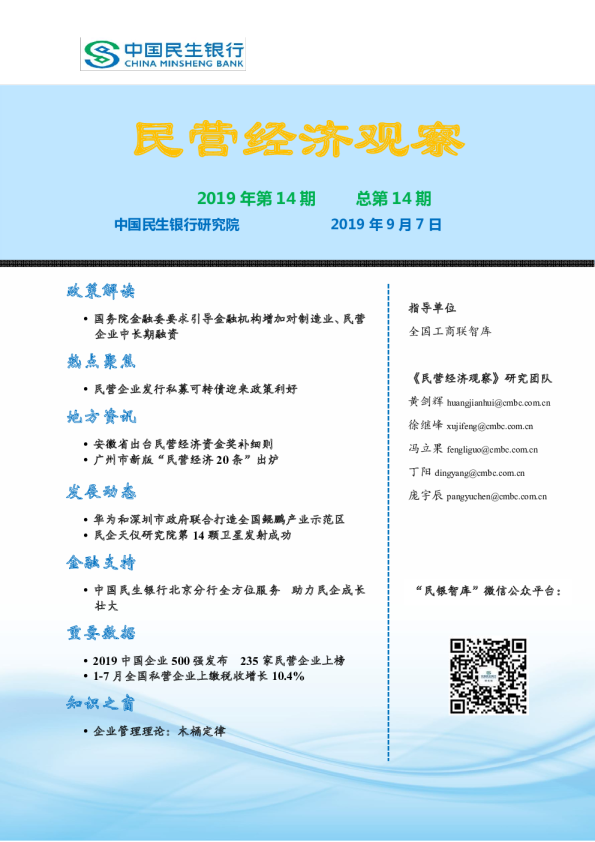 中国民生银行
CHINA MINSHENG BANK

民营经济观察

2019 年第 14 期　总第 14 期
中国民生银行研究院　2019 年 9 月 7 日

政策解读

• 国务院金融委要求引导金融机构增加对制造业、民营企业中长期融资

热点聚焦

• 民营企业发行私募可转债迎来政策利好

地方资讯

• 安徽省出台民营经济资金奖补细则
• 广州市新版“民营经济 20 条”出炉

发展动态

• 华为和深圳市政府联合打造全国鲲鹏产业示范区
• 民企天仪研究院第 14 颗卫星发射成功

金融支持

• 中国民生银行北京分行全方位服务　助力民企成长壮大

重要数据

• 2019 中国企业 500 强发布　235 家民营企业上榜
• 1-7 月全国私营企业上缴税收增长 10.4%

知识之窗

• 企业管理理论：木桶定律

指导单位
全国工商联智库

《民营经济观察》研究团队
黄剑辉 huangjianhui@cmbc.com.cn
徐继峰 xujifeng@cmbc.com.cn
冯立果 fengliguo@cmbc.com.cn
丁阳 dingyang@cmbc.com.cn
庞宇辰 pangyuchen@cmbc.com.cn

“民银智库”微信公众平台：